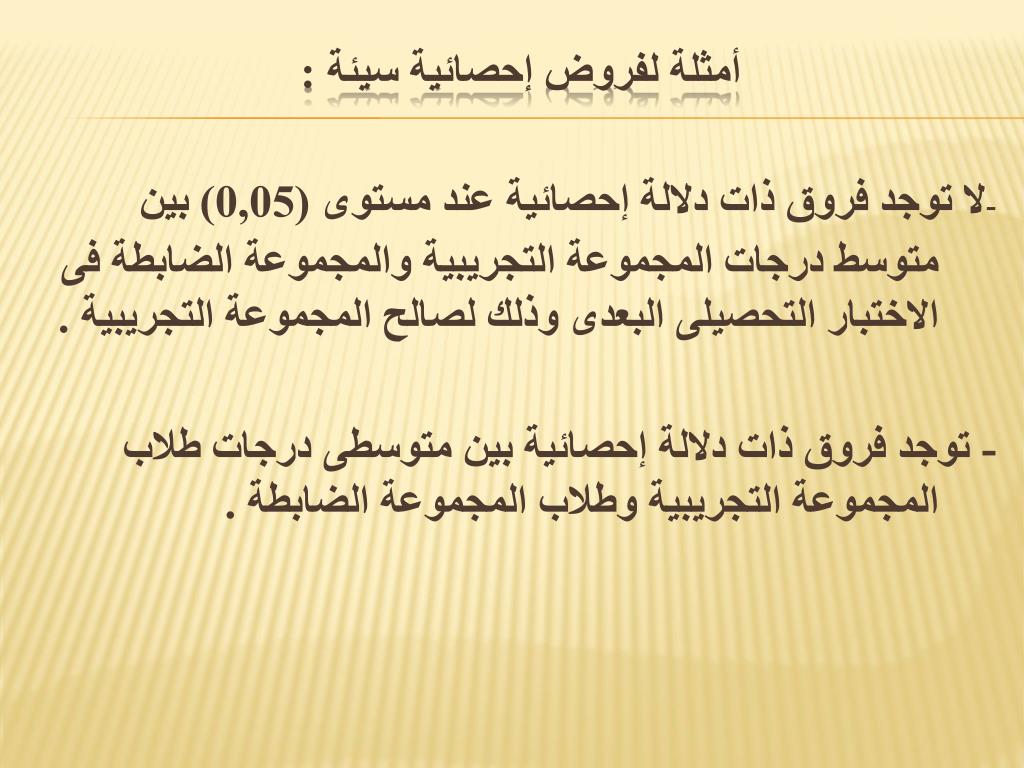 أمثلة لفروض إحصائية سيئة :

-لا توجد فروق ذات دلالة إحصائية عند مستوى (0,05) بين متوسط درجات المجموعة التجريبية والمجموعة الضابطة فى الاختبار التحصيلى البعدى وذلك لصالح المجموعة التجريبية .

- توجد فروق ذات دلالة إحصائية بين متوسطى درجات طلاب المجموعة التجريبية وطلاب المجموعة الضابطة .